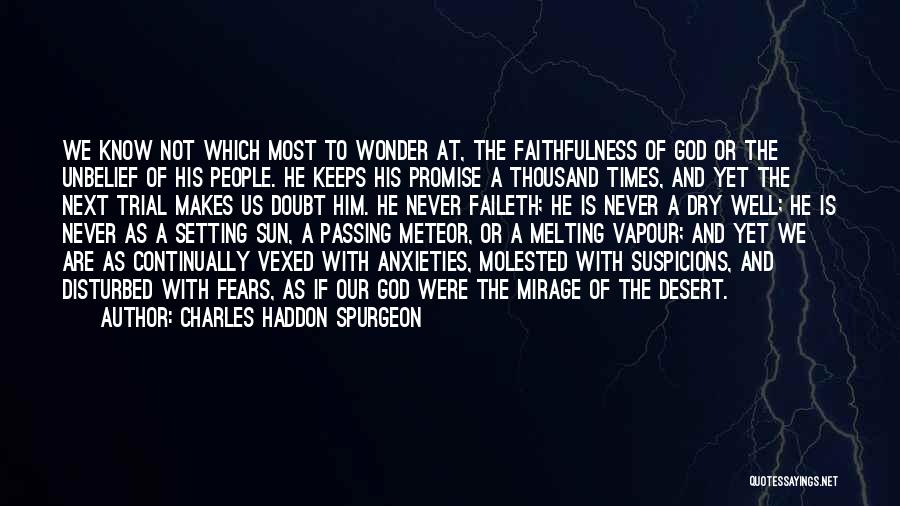 WE KNOW NOT WHICH MOST TO WONDER AT, THE FAITHFULNESS OF GOD OR THE UNBELIEF OF HIS PEOPLE. HE KEEPS HIS PROMISE A THOUSAND TIMES, AND YET THE NEXT TRIAL MAKES US DOUBT HIM. HE NEVER FAILETH; HE IS NEVER A DRY WELL; HE IS NEVER AS A SETTING SUN, A PASSING METEOR, OR A MELTING VAPOUR; AND YET WE ARE AS CONTINUALLY VEXED WITH ANXIETIES, MOLESTED WITH SUSPICIONS, AND DISTURBED WITH FEARS, AS IF OUR GOD WERE THE MIRAGE OF THE DESERT.

AUTHOR: CHARLES HADDON SPURGEON

QUOTESSAYINGS.NET